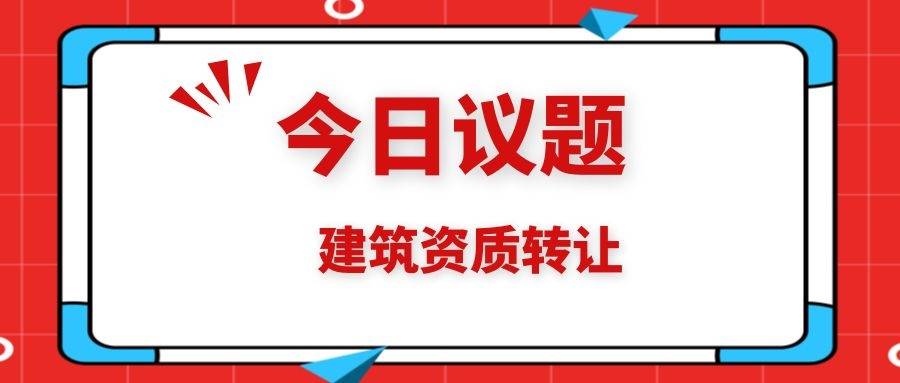 今日议题

建筑资质转让